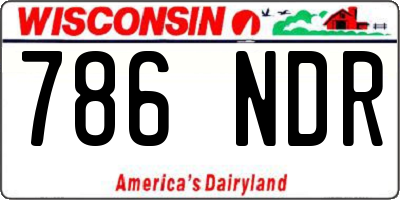 WISCONSIN

786 NDR

America's Dairyland